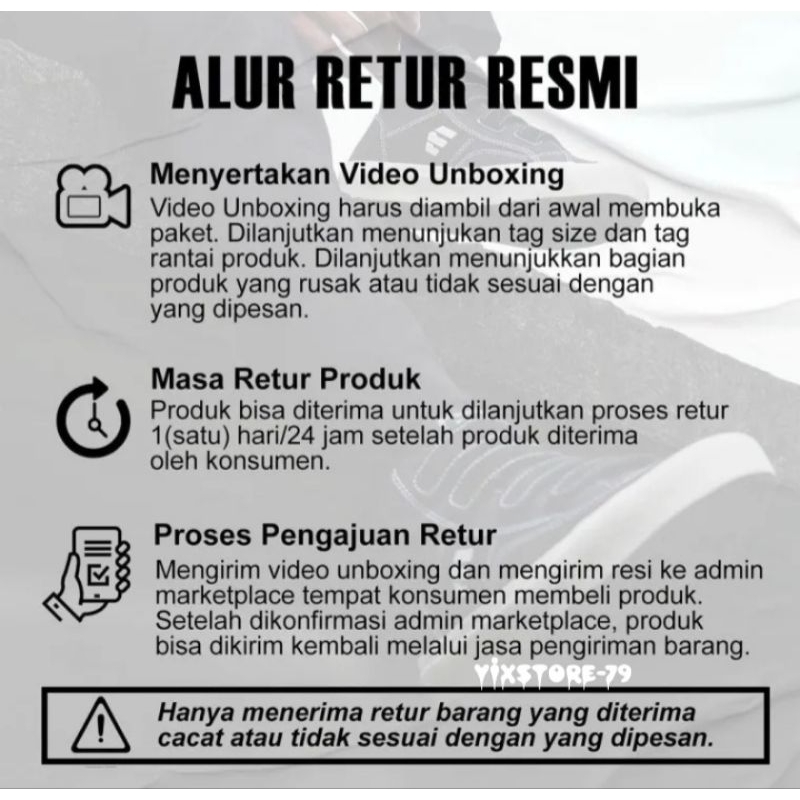 ALUR RETUR RESMI

Menyertakan Video Unboxing

Video Unboxing harus diambil dari awal membuka paket. Dilanjutkan menunjukan tag size dan tag rantai produk. Dilanjutkan menunjukkan bagian produk yang rusak atau tidak sesuai dengan yang dipesan.

Masa Retur Produk

Produk bisa diterima untuk dilanjutkan proses retur 1(satu) hari/24 jam setelah produk diterima oleh konsumen.

Proses Pengajuan Retur

Mengirim video unboxing dan mengirim resi ke admin marketplace tempat konsumen membeli produk. Setelah dikonfirmasi admin marketplace, produk bisa dikirim kembali melalui jasa pengiriman barang.

Hanya menerima retur barang yang diterima cacat atau tidak sesuai dengan yang dipesan.

YIXSTORE-79